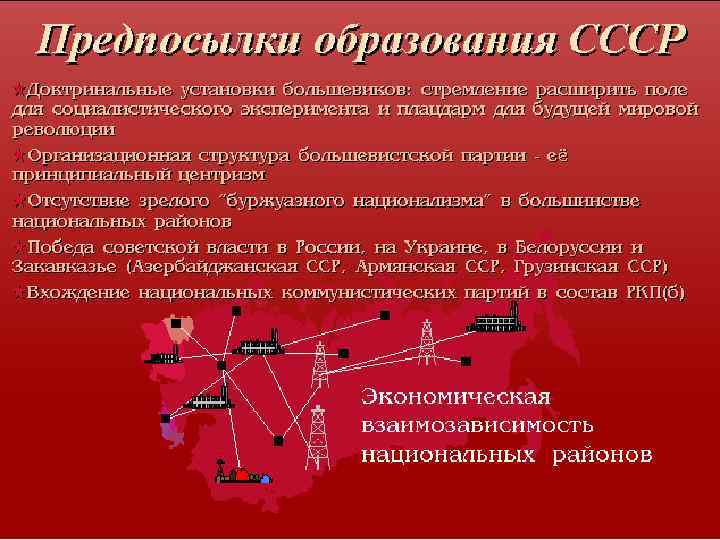 Предпосылки образования СССР

Доктринальные установки большевиков: стремление расширить поле для социалистического эксперимента и плацдарм для будущей мировой революции

Организационная структура большевистской партии - её принципиальный центризм

Отсутствие зрелого "буржуазного национализма" в большинстве национальных районов

Победа советской власти в России, на Украине, в Белоруссии и Закавказье (Азербайджанская ССР, Армянская ССР, Грузинская ССР)

Вхождение национальных коммунистических партий в состав РКП(б)

Экономическая взаимозависимость национальных районов